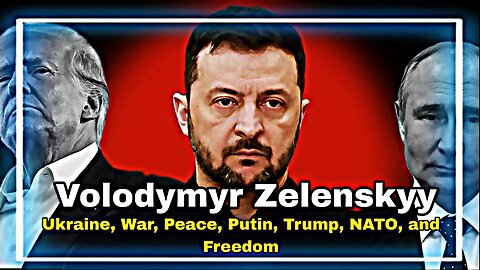 Volodymyr Zelenskyy
Ukraine, War, Peace, Putin, Trump, NATO, and Freedom